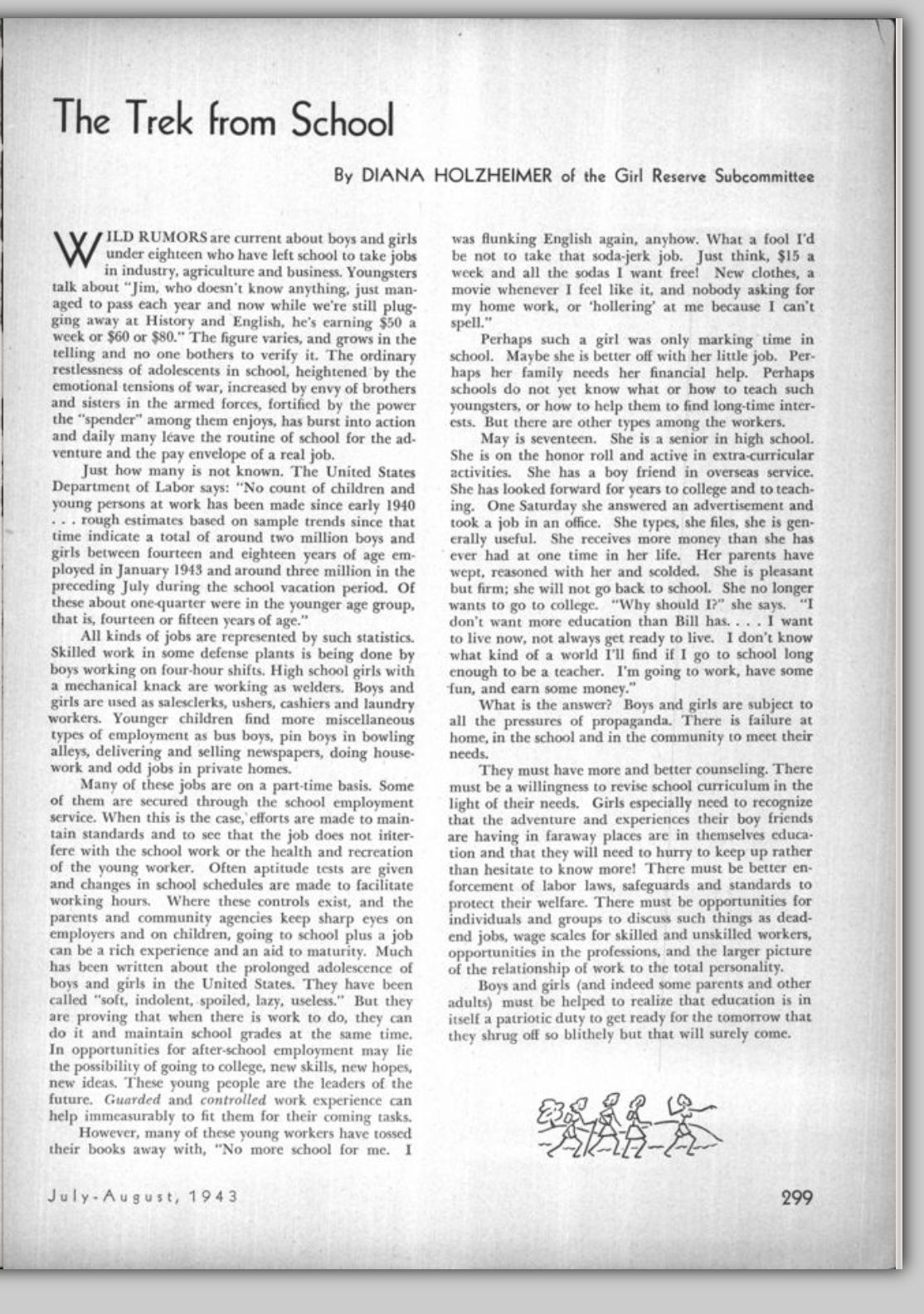 The Trek from School

By DIANA HOLZHEIMER of the Girl Reserve Subcommittee

WILD RUMORS are current about boys and girls under eighteen who have left school to take jobs in industry, agriculture and business. Youngsters talk about "Jim, who doesn't know anything, just managed to pass each year and now while we're still plugging away at History and English, he's earning $50 a week or $60 or $80." The figure varies, and grows in the telling and no one bothers to verify it. The ordinary restlessness of adolescents in school, heightened by the emotional tensions of war, increased by envy of brothers and sisters in the armed forces, fortified by the power the "spender" among them enjoys, has burst into action and daily many leave the routine of school for the adventure and the pay envelope of a real job.

Just how many is not known. The United States Department of Labor says: "No count of children and young persons at work has been made since early 1940 . . . rough estimates based on sample trends since that time indicate a total of around two million boys and girls between fourteen and eighteen years of age employed in January 1943 and around three million in the preceding July during the school vacation period. Of these about one-quarter were in the younger age group, that is, fourteen or fifteen years of age."

All kinds of jobs are represented by such statistics. Skilled work in some defense plants is being done by boys working on four-hour shifts. High school girls with a mechanical knack are working as welders. Boys and girls are used as salesclerks, ushers, cashiers and laundry workers. Younger children find more miscellaneous types of employment as bus boys, pin boys in bowling alleys, delivering and selling newspapers, doing housework and odd jobs in private homes.

Many of these jobs are on a part-time basis. Some of them are secured through the school employment service. When this is the case, efforts are made to maintain standards and to see that the job does not interfere with the school work or the health and recreation of the young worker. Often aptitude tests are given and changes in school schedules are made to facilitate working hours. Where these controls exist, and the parents and community agencies keep sharp eyes on employers and on children, going to school plus a job can be a rich experience and an aid to maturity. Much has been written about the prolonged adolescence of boys and girls in the United States. They have been called "soft, indolent, spoiled, lazy, useless." But they are proving that when there is work to do, they can do it and maintain school grades at the same time. In opportunities for after-school employment may lie the possibility of going to college, new skills, new hopes, new ideas. These young people are the leaders of the future. Guarded and controlled work experience can help immeasurably to fit them for their coming tasks.

However, many of these young workers have tossed their books away with, "No more school for me. I was flunking English again, anyhow. What a fool I'd be not to take that soda-jerk job. Just think, $15 a week and all the sodas I want free! New clothes, a movie whenever I feel like it, and nobody asking for my home work, or 'hollering' at me because I can't spell."

Perhaps such a girl was only marking time in school. Maybe she is better off with her little job. Perhaps her family needs her financial help. Perhaps schools do not yet know what or how to teach such youngsters, or how to help them to find long-time interests. But there are other types among the workers.

May is seventeen. She is a senior in high school. She is on the honor roll and active in extra-curricular activities. She has a boy friend in overseas service. She has looked forward for years to college and to teaching. One Saturday she answered an advertisement and took a job in an office. She types, she files, she is generally useful. She receives more money than she has ever had at one time in her life. Her parents have wept, reasoned with her and scolded. She is pleasant but firm; she will not go back to school. She no longer wants to go to college. "Why should I?" she says. "I don't want more education than Bill has. . . . I want to live now, not always get ready to live. I don't know what kind of a world I'll find if I go to school long enough to be a teacher. I'm going to work, have some fun, and earn some money."

What is the answer? Boys and girls are subject to all the pressures of propaganda. There is failure at home, in the school and in the community to meet their needs.

They must have more and better counseling. There must be a willingness to revise school curriculum in the light of their needs. Girls especially need to recognize that the adventure and experiences their boy friends are having in faraway places are in themselves education and that they will need to hurry to keep up rather than hesitate to know more! There must be better enforcement of labor laws, safeguards and standards to protect their welfare. There must be opportunities for individuals and groups to discuss such things as dead-end jobs, wage scales for skilled and unskilled workers, opportunities in the professions, and the larger picture of the relationship of work to the total personality.

Boys and girls (and indeed some parents and other adults) must be helped to realize that education is in itself a patriotic duty to get ready for the tomorrow that they shrug off so blithely but that will surely come.

July-August, 1943

299